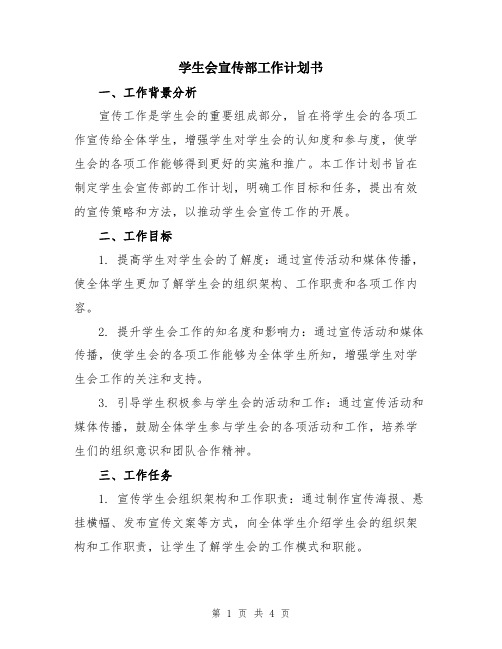 学生会宣传部工作计划书

一、工作背景分析

宣传工作是学生会的重要组成部分，旨在将学生会的各项工作宣传给全体学生，增强学生对学生会的认知度和参与度，使学生会的各项工作能够得到更好的实施和推广。本工作计划书旨在制定学生会宣传部的工作计划，明确工作目标和任务，提出有效的宣传策略和方法，以推动学生会宣传工作的开展。

二、工作目标

1. 提高学生对学生会的了解度：通过宣传活动和媒体传播，使全体学生更加了解学生会的组织架构、工作职责和各项工作内容。

2. 提升学生会工作的知名度和影响力：通过宣传活动和媒体传播，使学生会的各项工作能够为全体学生所知，增强学生对学生会工作的关注和支持。

3. 引导学生积极参与学生会的活动和工作：通过宣传活动和媒体传播，鼓励全体学生参与学生会的各项活动和工作，培养学生们的组织意识和团队合作精神。

三、工作任务

1. 宣传学生会组织架构和工作职责：通过制作宣传海报、悬挂横幅、发布宣传文案等方式，向全体学生介绍学生会的组织架构和工作职责，让学生了解学生会的工作模式和职能。

第 1 页 共 4 页